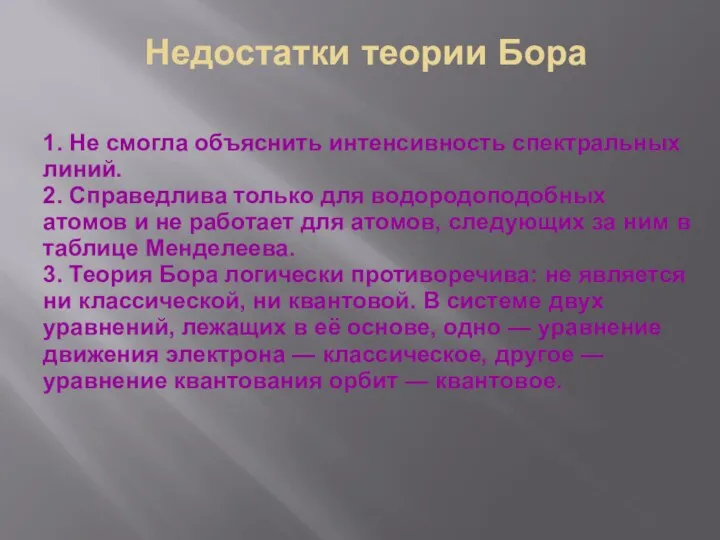 Недостатки теории Бора

1. Не смогла объяснить интенсивность спектральных линий.
2. Справедлива только для водородоподобных атомов и не работает для атомов, следующих за ним в таблице Менделеева.
3. Теория Бора логически противоречива: не является ни классической, ни квантовой. В системе двух уравнений, лежащих в её основе, одно — уравнение движения электрона — классическое, другое — уравнение квантования орбит — квантовое.